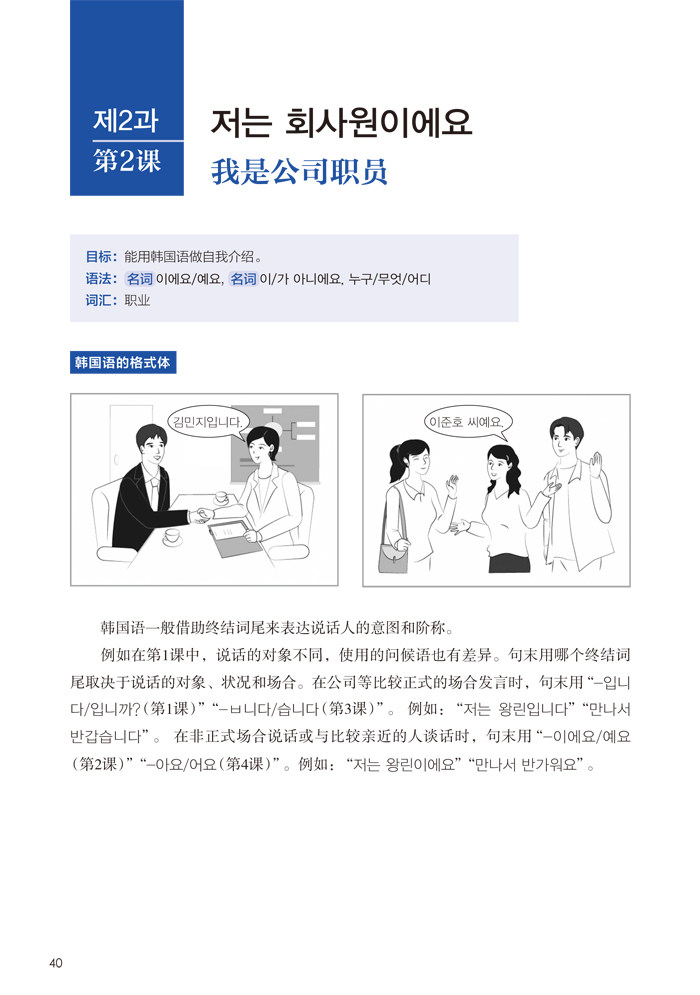 제2과
第2课

저는 회사원이에요
我是公司职员

目标：能用韩国语做自我介绍。
语法：名词 이에요/예요, 名词 이/가 아니에요, 누구/무엇/어디
词汇：职业

韩国语的格式体

김민지입니다.

이준호 씨예요.

韩国语一般借助终结词尾来表达说话人的意图和阶称。

例如在第1课中，说话的对象不同，使用的问候语也有差异。句末用哪个终结词尾取决于说话的对象、状况和场合。在公司等比较正式的场合发言时，句末用“-입니다/입니까?(第1课)”“-ㅂ니다/습니다(第3课)”。例如：“저는 왕린입니다”“만나서 반갑습니다”。在非正式场合说话或与比较亲近的人谈话时，句末用“-이에요/예요(第2课)”“-아요/어요(第4课)”。例如：“저는 왕린이에요”“만나서 반가워요”。

40